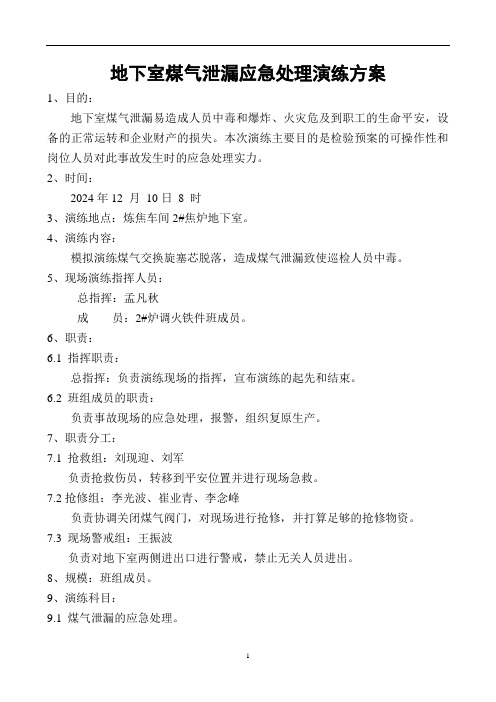 地下室煤气泄漏应急处理演练方案

1、目的：

地下室煤气泄漏易造成人员中毒和爆炸、火灾危及到职工的生命平安，设备的正常运转和企业财产的损失。本次演练主要目的是检验预案的可操作性和岗位人员对此事故发生时的应急处理实力。

2、时间：

2024 年 12 月 10 日 8 时

3、演练地点：炼焦车间 2#焦炉地下室。

4、演练内容：

模拟演练煤气交换旋塞芯脱落，造成煤气泄漏致使巡检人员中毒。

5、现场演练指挥人员：

总指挥：孟凡秋

成　　员：2#炉调火铁件班成员。

6、职责：

6.1 指挥职责：

总指挥：负责演练现场的指挥，宣布演练的起先和结束。

6.2 班组成员的职责：

负责事故现场的应急处理，报警，组织复原生产。

7、职责分工：

7.1 抢救组：刘现迎、刘军

负责抢救伤员，转移到平安位置并进行现场急救。

7.2 抢修组：李光波、崔业青、李念峰

负责协调关闭煤气阀门，对现场进行抢修，并打算足够的抢修物资。

7.3 现场警戒组：王振波

负责对地下室两侧进出口进行警戒，禁止无关人员进出。

8、规模：班组成员。

9、演练科目：

9.1 煤气泄漏的应急处理。

1